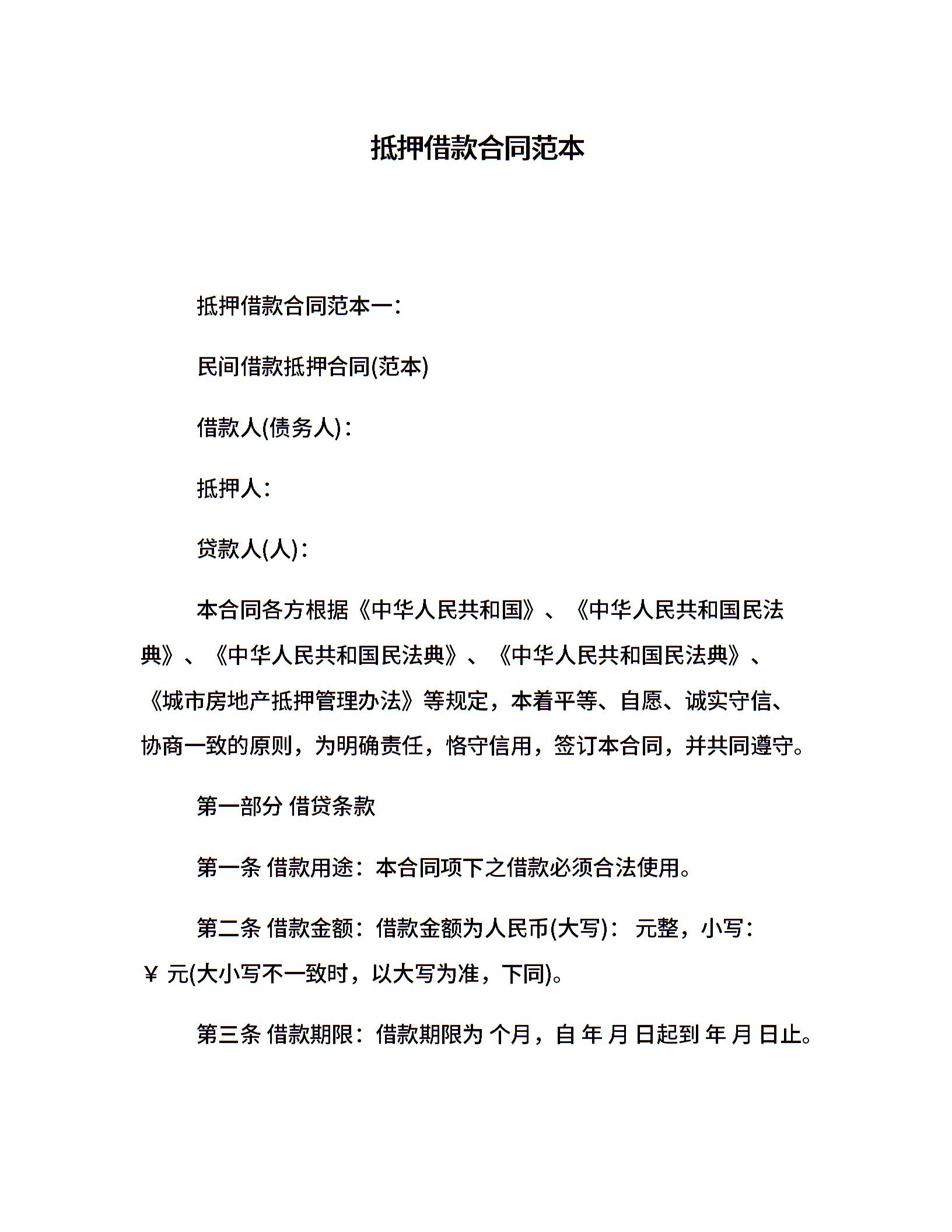 抵押借款合同范本

抵押借款合同范本一：

民间借款抵押合同(范本)

借款人(债务人)：

抵押人：

贷款人(人)：

本合同各方根据《中华人民共和国》、《中华人民共和国民法典》、《中华人民共和国民法典》、《中华人民共和国民法典》、《城市房地产抵押管理办法》等规定，本着平等、自愿、诚实守信、协商一致的原则，为明确责任，恪守信用，签订本合同，并共同遵守。

第一部分 借贷条款

第一条 借款用途：本合同项下之借款必须合法使用。

第二条 借款金额：借款金额为人民币(大写)： 元整，小写：￥ 元(大小写不一致时，以大写为准，下同)。

第三条 借款期限：借款期限为 个月，自 年 月 日起到 年 月 日止。